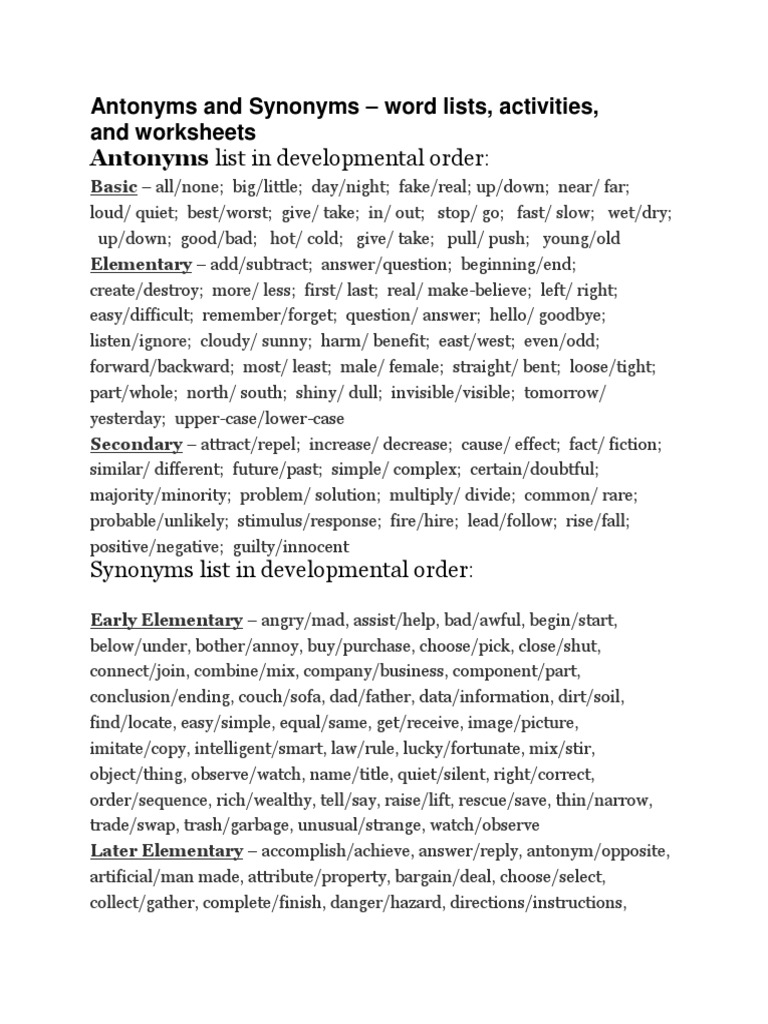 Antonyms and Synonyms – word lists, activities, and worksheets

Antonyms list in developmental order:

Basic – all/none; big/little; day/night; fake/real; up/down; near/ far; loud/ quiet; best/worst; give/ take; in/ out; stop/ go; fast/ slow; wet/dry; up/down; good/bad; hot/ cold; give/ take; pull/ push; young/old

Elementary – add/subtract; answer/question; beginning/end; create/destroy; more/ less; first/ last; real/ make-believe; left/ right; easy/difficult; remember/forget; question/ answer; hello/ goodbye; listen/ignore; cloudy/ sunny; harm/ benefit; east/west; even/odd; forward/backward; most/ least; male/ female; straight/ bent; loose/tight; part/whole; north/ south; shiny/ dull; invisible/visible; tomorrow/ yesterday; upper-case/lower-case

Secondary – attract/repel; increase/ decrease; cause/ effect; fact/ fiction; similar/ different; future/past; simple/ complex; certain/doubtful; majority/minority; problem/ solution; multiply/ divide; common/ rare; probable/unlikely; stimulus/response; fire/hire; lead/follow; rise/fall; positive/negative; guilty/innocent

Synonyms list in developmental order:

Early Elementary – angry/mad, assist/help, bad/awful, begin/start, below/under, bother/annoy, buy/purchase, choose/pick, close/shut, connect/join, combine/mix, company/business, component/part, conclusion/ending, couch/sofa, dad/father, data/information, dirt/soil, find/locate, easy/simple, equal/same, get/receive, image/picture, imitate/copy, intelligent/smart, law/rule, lucky/fortunate, mix/stir, object/thing, observe/watch, name/title, quiet/silent, right/correct, order/sequence, rich/wealthy, tell/say, raise/lift, rescue/save, thin/narrow, trade/swap, trash/garbage, unusual/strange, watch/observe

Later Elementary – accomplish/achieve, answer/reply, antonym/opposite, artificial/man made, attribute/property, bargain/deal, choose/select, collect/gather, complete/finish, danger/hazard, directions/instructions,